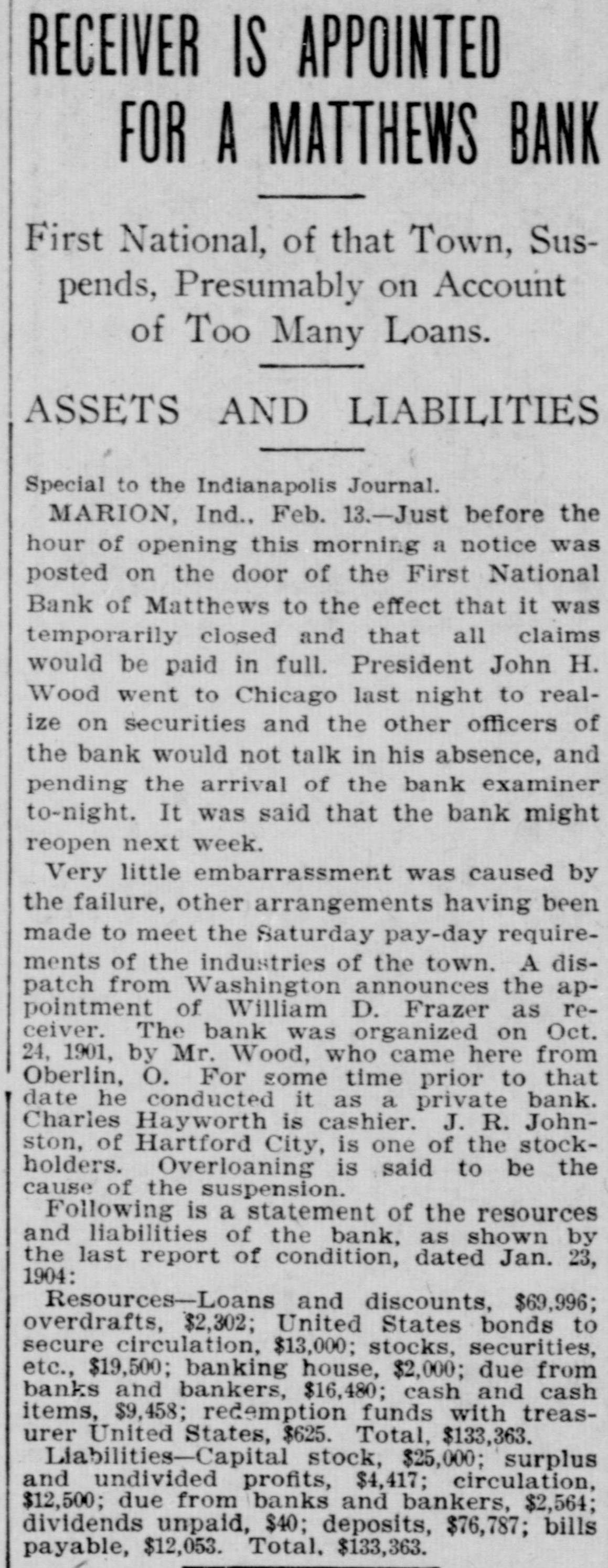 RECEIVER IS APPOINTED FOR A MATTHEWS BANK

First National, of that Town, Suspends, Presumably on Account of Too Many Loans.

ASSETS AND LIABILITIES

Special to the Indianapolis Journal.

MARION, Ind., Feb. 13.—Just before the hour of opening this morning a notice was posted on the door of the First National Bank of Matthews to the effect that it was temporarily closed and that all claims would be paid in full. President John H. Wood went to Chicago last night to realize on securities and the other officers of the bank would not talk in his absence, and pending the arrival of the bank examiner to-night. It was said that the bank might reopen next week.

Very little embarrassment was caused by the failure, other arrangements having been made to meet the Saturday pay-day requirements of the industries of the town. A dispatch from Washington announces the appointment of William D. Frazer as receiver. The bank was organized on Oct. 24, 1901, by Mr. Wood, who came here from Oberlin, O. For some time prior to that date he conducted it as a private bank. Charles Hayworth is cashier. J. R. Johnston, of Hartford City, is one of the stockholders. Overloaning is said to be the cause of the suspension.

Following is a statement of the resources and liabilities of the bank, as shown by the last report of condition, dated Jan. 23, 1904:

Resources—Loans and discounts, $69,996; overdrafts, $2,302; United States bonds to secure circulation, $13,000; stocks, securities, etc., $19,500; banking house, $2,000; due from banks and bankers, $16,480; cash and cash items, $9,458; redemption funds with treasurer United States, $625. Total, $133,363.

Liabilities—Capital stock, $25,000; surplus and undivided profits, $4,417; circulation, $12,500; due from banks and bankers, $2,564; dividends unpaid, $40; deposits, $76,787; bills payable, $12,053. Total, $133,363.